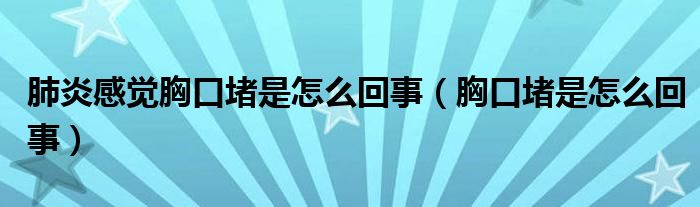 肺炎感觉胸口堵是怎么回事（胸口堵是怎么回事）